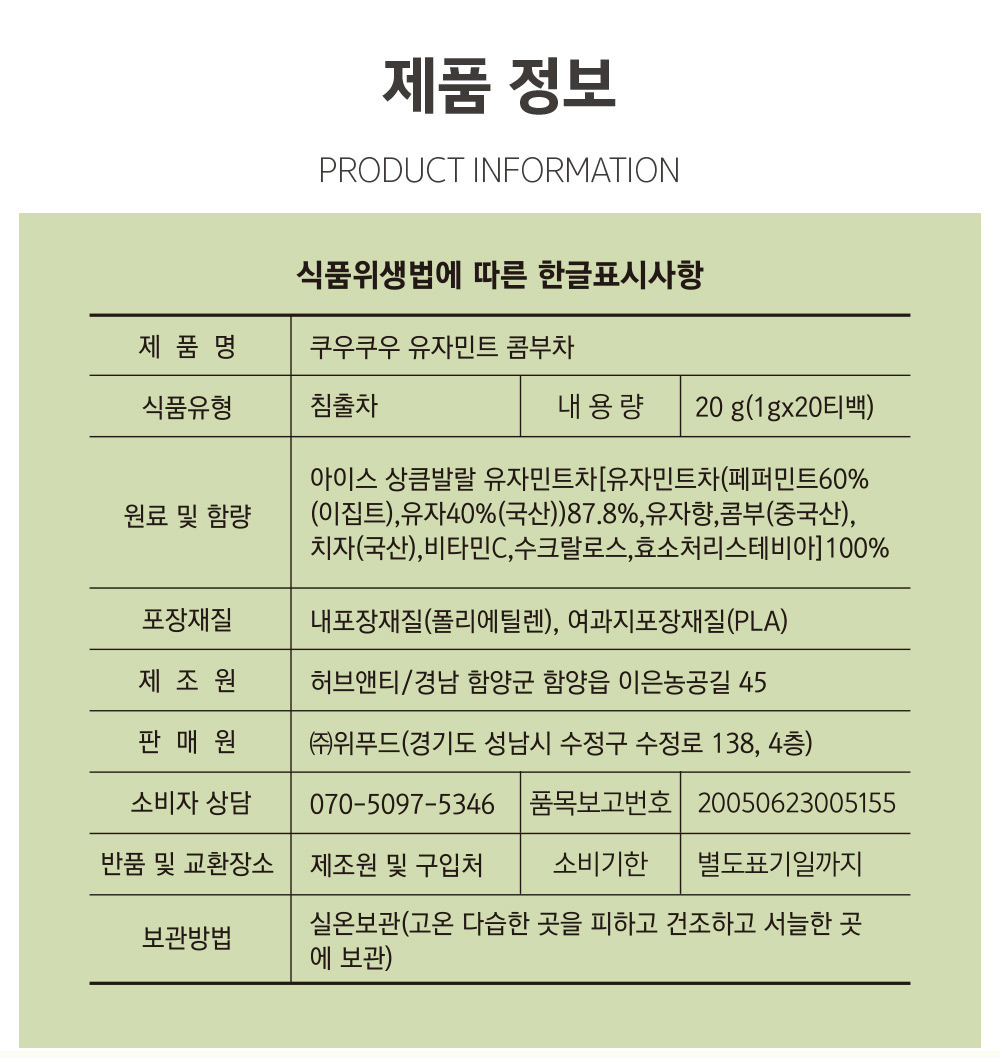 제품 정보

PRODUCT INFORMATION

식품위생법에 따른 한글표시사항

| 제 품 명 | 쿠우쿠우 유자민트 콤부차 | | |
|---|---|---|---|
| 식품유형 | 침출차 | 내 용 량 | 20 g(1gx20티백) |
| 원료 및 함량 | 아이스 상큼발랄 유자민트차[유자민트차(페퍼민트60%(이집트),유자40%(국산))87.8%,유자향,콤부(중국산),치자(국산),비타민C,수크랄로스,효소처리스테비아]100% | | |
| 포장재질 | 내포장재질(폴리에틸렌), 여과지포장재질(PLA) | | |
| 제 조 원 | 허브앤티/경남 함양군 함양읍 이은농공길 45 | | |
| 판 매 원 | ㈜위푸드(경기도 성남시 수정구 수정로 138, 4층) | | |
| 소비자 상담 | 070-5097-5346 | 품목보고번호 | 20050623005155 |
| 반품 및 교환장소 | 제조원 및 구입처 | 소비기한 | 별도표기일까지 |
| 보관방법 | 실온보관(고온 다습한 곳을 피하고 건조하고 서늘한 곳에 보관) | | |